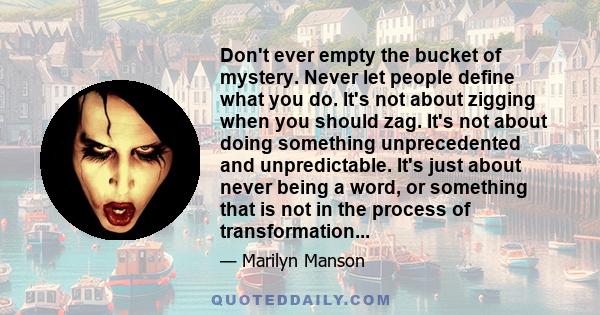 Don't ever empty the bucket of mystery. Never let people define what you do. It's not about zigging when you should zag. It's not about doing something unprecedented and unpredictable. It's just about never being a word, or something that is not in the process of transformation...

— Marilyn Manson

QUOTEDDAILY.COM